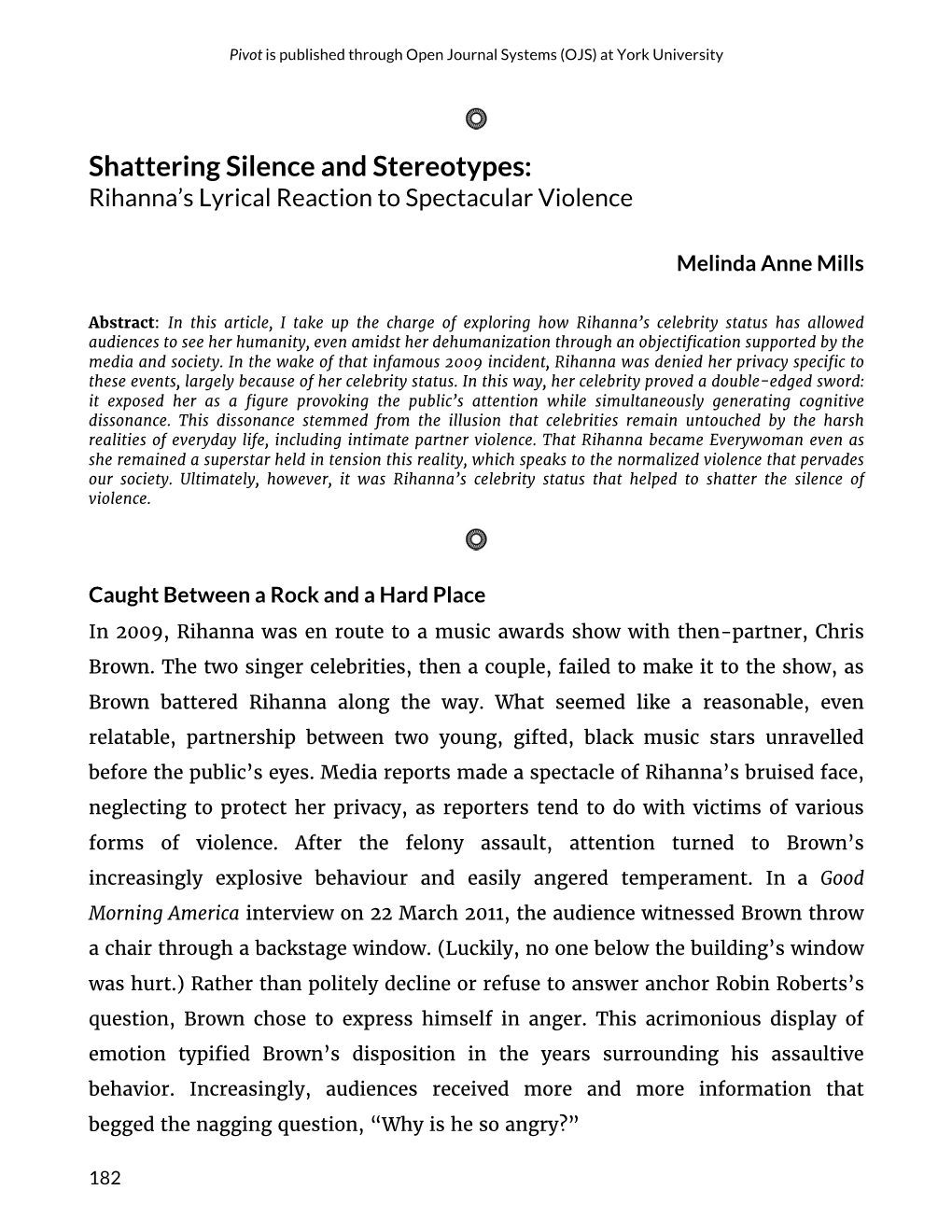 Pivot is published through Open Journal Systems (OJS) at York University

Shattering Silence and Stereotypes:
Rihanna's Lyrical Reaction to Spectacular Violence

Melinda Anne Mills

Abstract: In this article, I take up the charge of exploring how Rihanna's celebrity status has allowed audiences to see her humanity, even amidst her dehumanization through an objectification supported by the media and society. In the wake of that infamous 2009 incident, Rihanna was denied her privacy specific to these events, largely because of her celebrity status. In this way, her celebrity proved a double-edged sword: it exposed her as a figure provoking the public's attention while simultaneously generating cognitive dissonance. This dissonance stemmed from the illusion that celebrities remain untouched by the harsh realities of everyday life, including intimate partner violence. That Rihanna became Everywoman even as she remained a superstar held in tension this reality, which speaks to the normalized violence that pervades our society. Ultimately, however, it was Rihanna's celebrity status that helped to shatter the silence of violence.

Caught Between a Rock and a Hard Place
In 2009, Rihanna was en route to a music awards show with then-partner, Chris Brown. The two singer celebrities, then a couple, failed to make it to the show, as Brown battered Rihanna along the way. What seemed like a reasonable, even relatable, partnership between two young, gifted, black music stars unravelled before the public's eyes. Media reports made a spectacle of Rihanna's bruised face, neglecting to protect her privacy, as reporters tend to do with victims of various forms of violence. After the felony assault, attention turned to Brown's increasingly explosive behaviour and easily angered temperament. In a Good Morning America interview on 22 March 2011, the audience witnessed Brown throw a chair through a backstage window. (Luckily, no one below the building's window was hurt.) Rather than politely decline or refuse to answer anchor Robin Roberts's question, Brown chose to express himself in anger. This acrimonious display of emotion typified Brown's disposition in the years surrounding his assaultive behavior. Increasingly, audiences received more and more information that begged the nagging question, "Why is he so angry?"

182